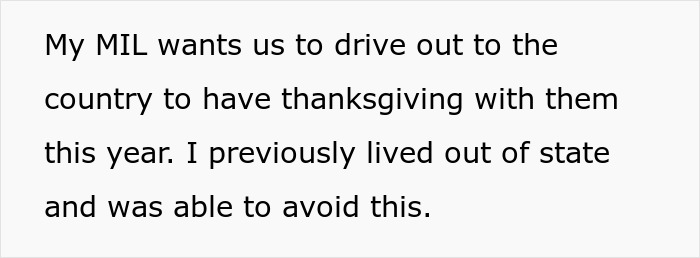 My MIL wants us to drive out to the country to have thanksgiving with them this year. I previously lived out of state and was able to avoid this.